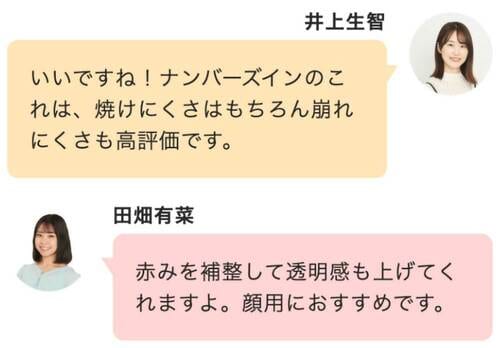 井上生智

いいですね！ナンバーズインのこれは、焼けにくさはもちろん崩れにくさも高評価です。

田畑有菜

赤みを補整して透明感も上げてくれますよ。顔用におすすめです。